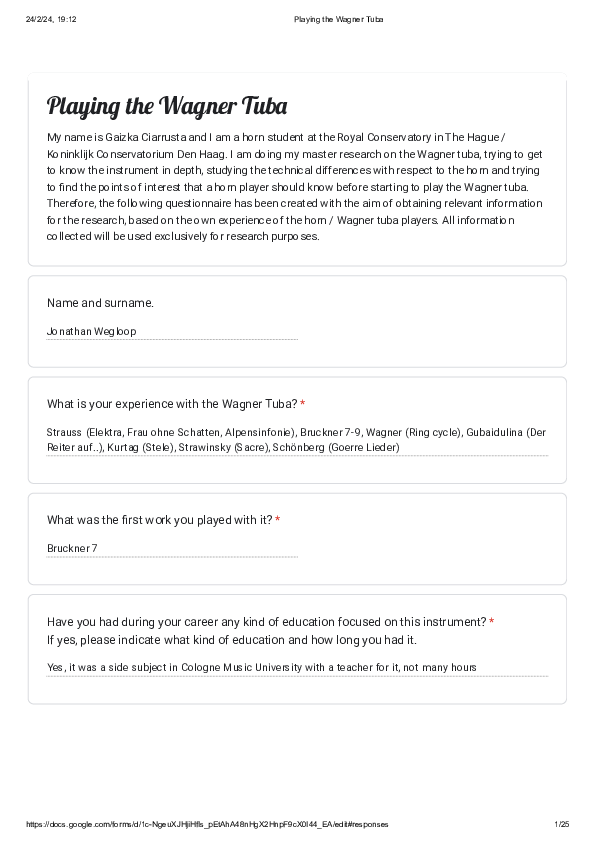 24/2/24, 19:12

Playing the Wagner Tuba

Playing the Wagner Tuba

My name is Gaizka Ciarrusta and I am a horn student at the Royal Conservatory in The Hague / Koninklijk Conservatorium Den Haag. I am doing my master research on the Wagner tuba, trying to get to know the instrument in depth, studying the technical differences with respect to the horn and trying to find the points of interest that a horn player should know before starting to play the Wagner tuba. Therefore, the following questionnaire has been created with the aim of obtaining relevant information for the research, based on the own experience of the horn / Wagner tuba players. All information collected will be used exclusively for research purposes.

Name and surname.

Jonathan Wegloop

What is your experience with the Wagner Tuba? *

Strauss (Elektra, Frau ohne Schatten, Alpensinfonie), Bruckner 7-9, Wagner (Ring cycle), Gubaidulina (Der Reiter auf...), Kurtag (Stele), Strawinsky (Sacre), Schönberg (Goerre Lieder)

What was the first work you played with it? *

Bruckner 7

Have you had during your career any kind of education focused on this instrument? *
If yes, please indicate what kind of education and how long you had it.

Yes, it was a side subject in Cologne Music University with a teacher for it, not many hours

https://docs.google.com/forms/d/1c-NgeuXJHjiHfls_pEtAhA48nHgX2HnpF9cX0I44_EA/edit#responses

1/25